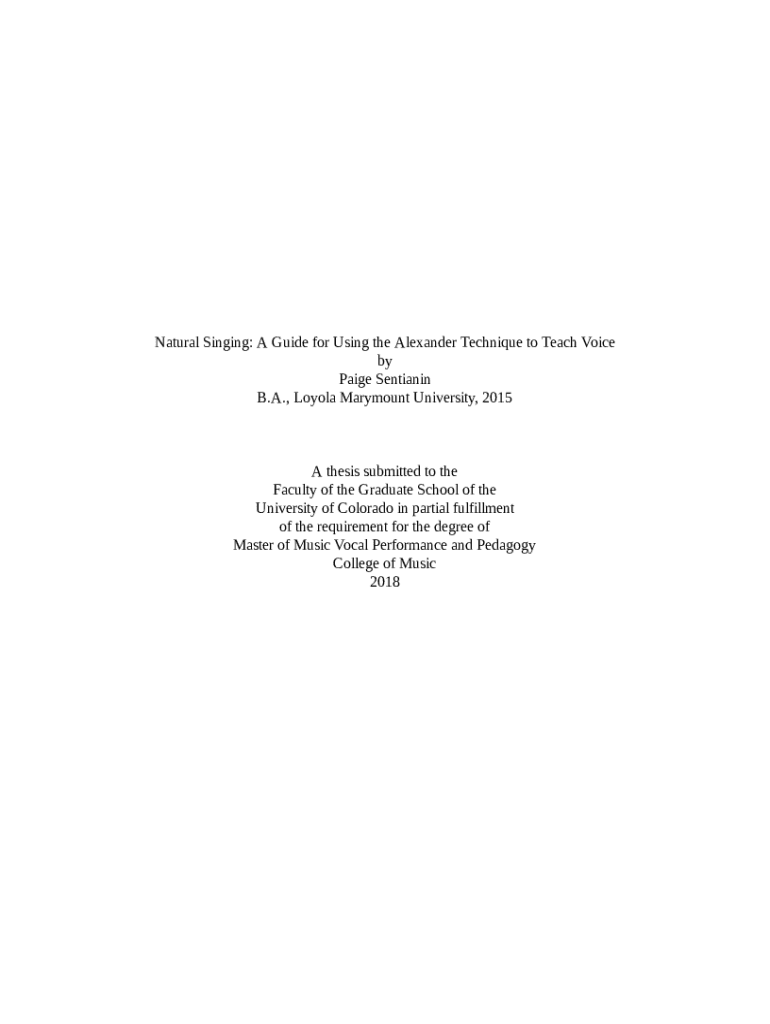 Natural Singing: A Guide for Using the Alexander Technique to Teach Voice
by
Paige Sentianin
B.A., Loyola Marymount University, 2015

A thesis submitted to the
Faculty of the Graduate School of the
University of Colorado in partial fulfillment
of the requirement for the degree of
Master of Music Vocal Performance and Pedagogy
College of Music
2018